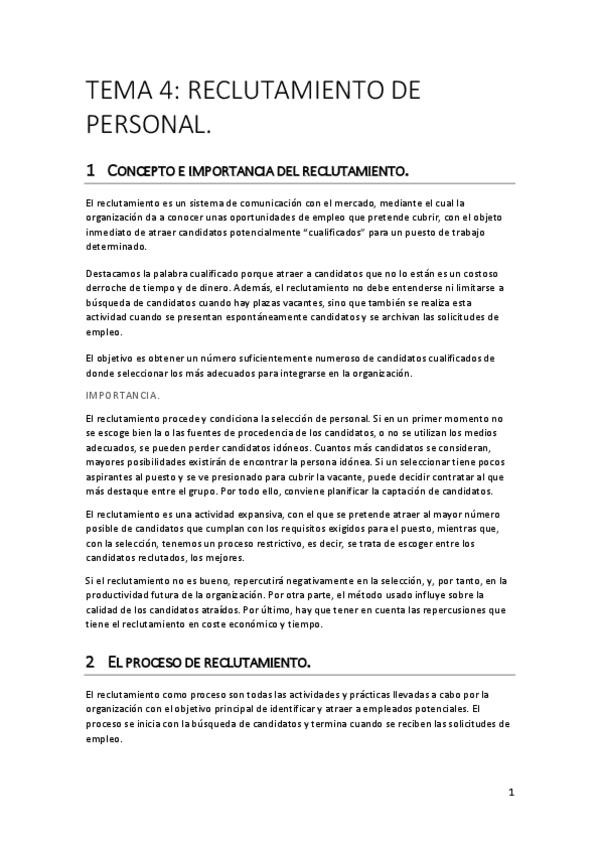 TEMA 4: RECLUTAMIENTO DE PERSONAL.

1 CONCEPTO E IMPORTANCIA DEL RECLUTAMIENTO.

El reclutamiento es un sistema de comunicación con el mercado, mediante el cual la organización da a conocer unas oportunidades de empleo que pretende cubrir, con el objeto inmediato de atraer candidatos potencialmente "cualificados" para un puesto de trabajo determinado.

Destacamos la palabra cualificado porque atraer a candidatos que no lo están es un costoso derroche de tiempo y de dinero. Además, el reclutamiento no debe entenderse ni limitarse a búsqueda de candidatos cuando hay plazas vacantes, sino que también se realiza esta actividad cuando se presentan espontáneamente candidatos y se archivan las solicitudes de empleo.

El objetivo es obtener un número suficientemente numeroso de candidatos cualificados de donde seleccionar los más adecuados para integrarse en la organización.

IMPORTANCIA.

El reclutamiento procede y condiciona la selección de personal. Si en un primer momento no se escoge bien la o las fuentes de procedencia de los candidatos, o no se utilizan los medios adecuados, se pueden perder candidatos idóneos. Cuantos más candidatos se consideran, mayores posibilidades existirán de encontrar la persona idónea. Si un seleccionar tiene pocos aspirantes al puesto y se ve presionado para cubrir la vacante, puede decidir contratar al que más destaque entre el grupo. Por todo ello, conviene planificar la captación de candidatos.

El reclutamiento es una actividad expansiva, con el que se pretende atraer al mayor número posible de candidatos que cumplan con los requisitos exigidos para el puesto, mientras que, con la selección, tenemos un proceso restrictivo, es decir, se trata de escoger entre los candidatos reclutados, los mejores.

Si el reclutamiento no es bueno, repercutirá negativamente en la selección, y, por tanto, en la productividad futura de la organización. Por otra parte, el método usado influye sobre la calidad de los candidatos atraídos. Por último, hay que tener en cuenta las repercusiones que tiene el reclutamiento en coste económico y tiempo.

2 EL PROCESO DE RECLUTAMIENTO.

El reclutamiento como proceso son todas las actividades y prácticas llevadas a cabo por la organización con el objetivo principal de identificar y atraer a empleados potenciales. El proceso se inicia con la búsqueda de candidatos y termina cuando se reciben las solicitudes de empleo.

1